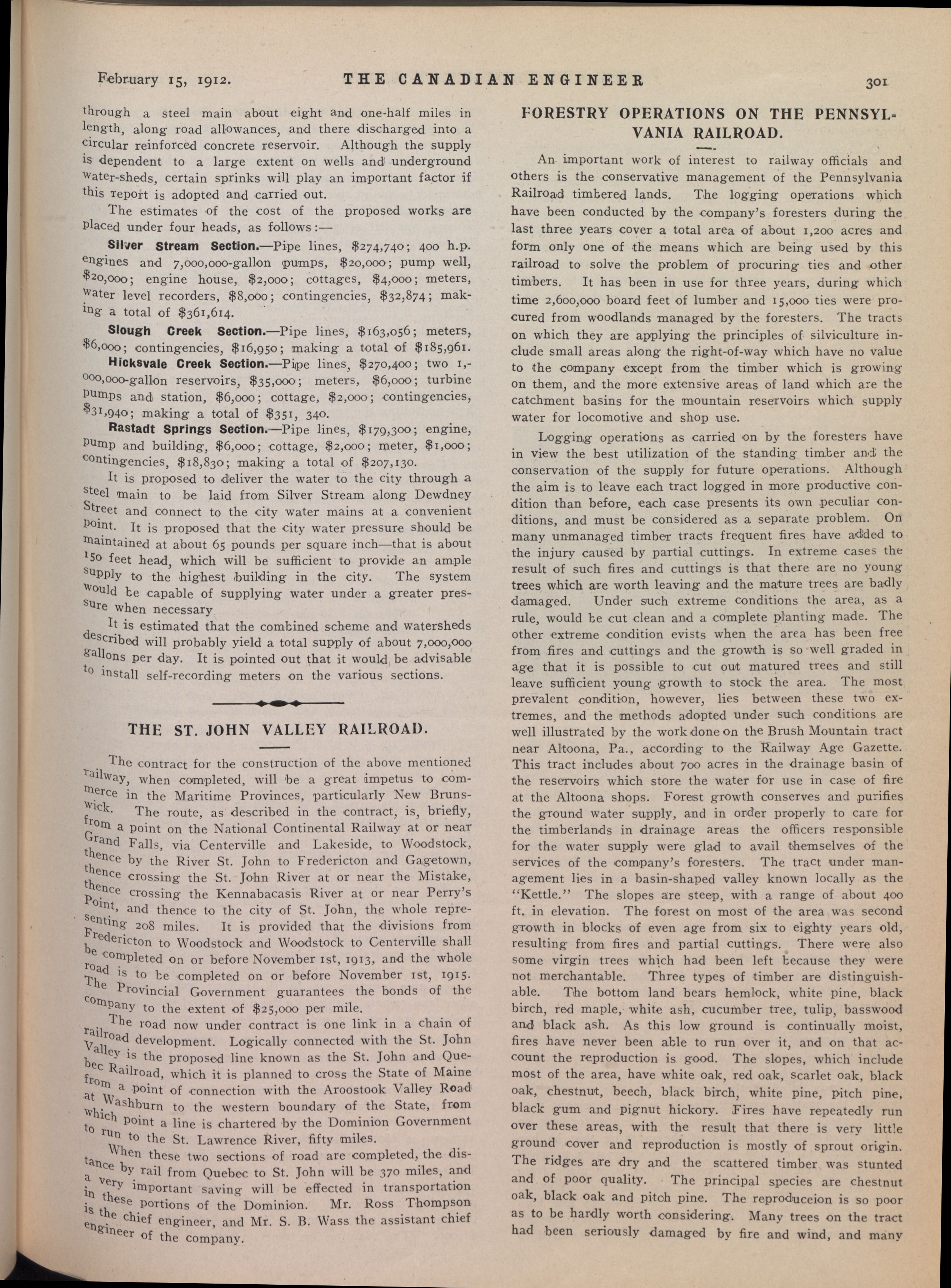 February 15, 1912. THE CANADIAN ENGINEER 301

through a steel main about eight and one-half miles in length, along road allowances, and there discharged into a circular reinforced concrete reservoir. Although the supply is dependent to a large extent on wells and underground water-sheds, certain sprinks will play an important factor if this report is adopted and carried out.

The estimates of the cost of the proposed works are placed under four heads, as follows:—

Silver Stream Section.—Pipe lines, $274,740; 400 h.p. engines and 7,000,000-gallon pumps, $20,000; pump well, $20,000; engine house, $2,000; cottages, $4,000; meters, water level recorders, $8,000; contingencies, $32,874; making a total of $361,614.

Slough Creek Section.—Pipe lines, $163,056; meters, $6,000; contingencies, $16,950; making a total of $185,961.

Hicksvale Creek Section.—Pipe lines, $270,400; two 1,000,000-gallon reservoirs, $35,000; meters, $6,000; turbine pumps and station, $6,000; cottage, $2,000; contingencies, $31,940; making a total of $351, 340.

Rastadt Springs Section.—Pipe lines, $179,300; engine, pump and building, $6,000; cottage, $2,000; meter, $1,000; contingencies, $18,830; making a total of $207,130.

It is proposed to deliver the water to the city through a steel main to be laid from Silver Stream along Dewdney Street and connect to the city water mains at a convenient point. It is proposed that the city water pressure should be maintained at about 65 pounds per square inch—that is about 150 feet head, which will be sufficient to provide an ample supply to the highest building in the city. The system would be capable of supplying water under a greater pressure when necessary

It is estimated that the combined scheme and watersheds described will probably yield a total supply of about 7,000,000 gallons per day. It is pointed out that it would be advisable to install self-recording meters on the various sections.

THE ST. JOHN VALLEY RAILROAD.

The contract for the construction of the above mentioned railway, when completed, will be a great impetus to commerce in the Maritime Provinces, particularly New Brunswick. The route, as described in the contract, is, briefly, from a point on the National Continental Railway at or near Grand Falls, via Centerville and Lakeside, to Woodstock, thence by the River St. John to Fredericton and Gagetown, thence crossing the St. John River at or near the Mistake, thence crossing the Kennabacasis River at or near Perry's Point, and thence to the city of St. John, the whole representing 208 miles. It is provided that the divisions from Fredericton to Woodstock and Woodstock to Centerville shall be completed on or before November 1st, 1913, and the whole road is to be completed on or before November 1st, 1915. The Provincial Government guarantees the bonds of the company to the extent of $25,000 per mile.

The road now under contract is one link in a chain of railroad development. Logically connected with the St. John Valley is the proposed line known as the St. John and Quebec Railroad, which it is planned to cross the State of Maine from a point of connection with the Aroostook Valley Road at Washburn to the western boundary of the State, from which point a line is chartered by the Dominion Government to run to the St. Lawrence River, fifty miles.

When these two sections of road are completed, the distance by rail from Quebec to St. John will be 370 miles, and a very important saving will be effected in transportation in these portions of the Dominion. Mr. Ross Thompson is the chief engineer, and Mr. S. B. Wass the assistant chief engineer of the company.

FORESTRY OPERATIONS ON THE PENNSYLVANIA RAILROAD.

An important work of interest to railway officials and others is the conservative management of the Pennsylvania Railroad timbered lands. The logging operations which have been conducted by the company's foresters during the last three years cover a total area of about 1,200 acres and form only one of the means which are being used by this railroad to solve the problem of procuring ties and other timbers. It has been in use for three years, during which time 2,600,000 board feet of lumber and 15,000 ties were procured from woodlands managed by the foresters. The tracts on which they are applying the principles of silviculture include small areas along the right-of-way which have no value to the company except from the timber which is growing on them, and the more extensive areas of land which are the catchment basins for the mountain reservoirs which supply water for locomotive and shop use.

Logging operations as carried on by the foresters have in view the best utilization of the standing timber and the conservation of the supply for future operations. Although the aim is to leave each tract logged in more productive condition than before, each case presents its own peculiar conditions, and must be considered as a separate problem. On many unmanaged timber tracts frequent fires have added to the injury caused by partial cuttings. In extreme cases the result of such fires and cuttings is that there are no young trees which are worth leaving and the mature trees are badly damaged. Under such extreme conditions the area, as a rule, would be cut clean and a complete planting made. The other extreme condition evists when the area has been free from fires and cuttings and the growth is so well graded in age that it is possible to cut out matured trees and still leave sufficient young growth to stock the area. The most prevalent condition, however, lies between these two extremes, and the methods adopted under such conditions are well illustrated by the work done on the Brush Mountain tract near Altoona, Pa., according to the Railway Age Gazette. This tract includes about 700 acres in the drainage basin of the reservoirs which store the water for use in case of fire at the Altoona shops. Forest growth conserves and purifies the ground water supply, and in order properly to care for the timberlands in drainage areas the officers responsible for the water supply were glad to avail themselves of the services of the company's foresters. The tract under management lies in a basin-shaped valley known locally as the "Kettle." The slopes are steep, with a range of about 400 ft. in elevation. The forest on most of the area was second growth in blocks of even age from six to eighty years old, resulting from fires and partial cuttings. There were also some virgin trees which had been left because they were not merchantable. Three types of timber are distinguishable. The bottom land bears hemlock, white pine, black birch, red maple, white ash, cucumber tree, tulip, basswood and black ash. As this low ground is continually moist, fires have never been able to run over it, and on that account the reproduction is good. The slopes, which include most of the area, have white oak, red oak, scarlet oak, black oak, chestnut, beech, black birch, white pine, pitch pine, black gum and pignut hickory. Fires have repeatedly run over these areas, with the result that there is very little ground cover and reproduction is mostly of sprout origin. The ridges are dry and the scattered timber was stunted and of poor quality. The principal species are chestnut oak, black oak and pitch pine. The reproduceion is so poor as to be hardly worth considering. Many trees on the tract had been seriously damaged by fire and wind, and many